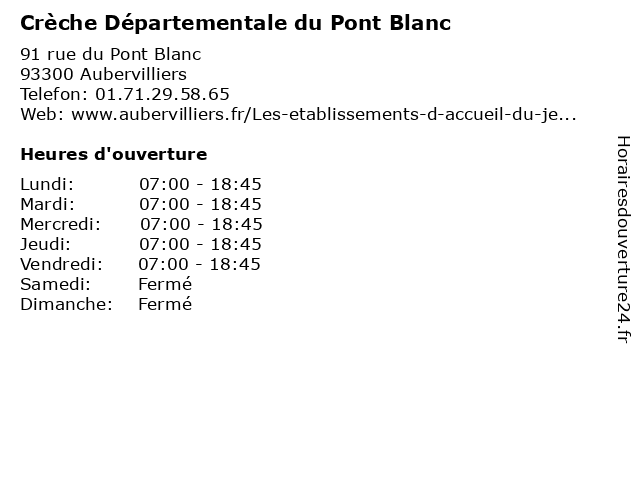 Crèche Départementale du Pont Blanc

91 rue du Pont Blanc
93300 Aubervilliers
Telefon: 01.71.29.58.65
Web: www.aubervilliers.fr/Les-etablissements-d-accueil-du-je...

Heures d'ouverture

Lundi: 07:00 - 18:45
Mardi: 07:00 - 18:45
Mercredi: 07:00 - 18:45
Jeudi: 07:00 - 18:45
Vendredi: 07:00 - 18:45
Samedi: Fermé
Dimanche: Fermé

Horairesdouverture24.fr